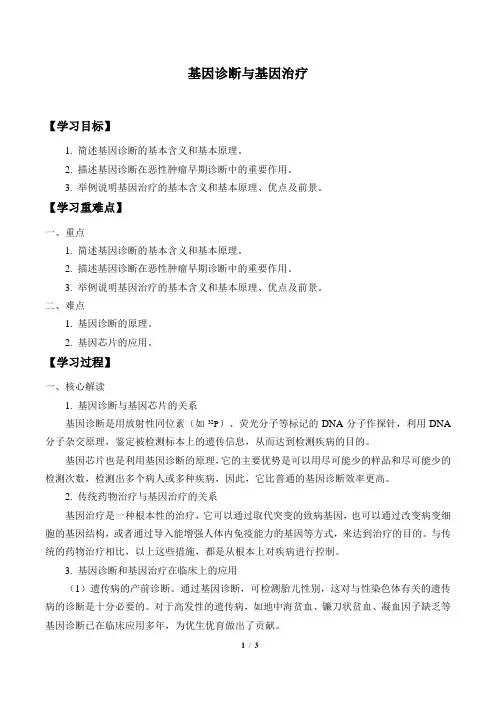 基因诊断与基因治疗

【学习目标】

1. 简述基因诊断的基本含义和基本原理。

2. 描述基因诊断在恶性肿瘤早期诊断中的重要作用。

3. 举例说明基因治疗的基本含义和基本原理、优点及前景。

【学习重难点】

一、重点

1. 简述基因诊断的基本含义和基本原理。

2. 描述基因诊断在恶性肿瘤早期诊断中的重要作用。

3. 举例说明基因治疗的基本含义和基本原理、优点及前景。

二、难点

1. 基因诊断的原理。

2. 基因芯片的应用。

【学习过程】

一、核心解读

1. 基因诊断与基因芯片的关系

基因诊断是用放射性同位素（如 $^{32}P$）、荧光分子等标记的 DNA 分子作探针，利用 DNA 分子杂交原理，鉴定被检测标本上的遗传信息，从而达到检测疾病的目的。

基因芯片也是利用基因诊断的原理，它的主要优势是可以用尽可能少的样品和尽可能少的检测次数，检测出多个病人或多种疾病，因此，它比普通的基因诊断效率更高。

2. 传统药物治疗与基因治疗的关系

基因治疗是一种根本性的治疗，它可以通过取代突变的致病基因，也可以通过改变病变细胞的基因结构，或者通过导入能增强人体内免疫能力的基因等方式，来达到治疗的目的。与传统的药物治疗相比，以上这些措施，都是从根本上对疾病进行控制。

3. 基因诊断和基因治疗在临床上的应用

（1）遗传病的产前诊断。通过基因诊断，可检测胎儿性别，这对与性染色体有关的遗传病的诊断是十分必要的。对于高发性的遗传病，如地中海贫血、镰刀状贫血、凝血因子缺乏等基因诊断已在临床应用多年，为优生优育做出了贡献。

1 / 3